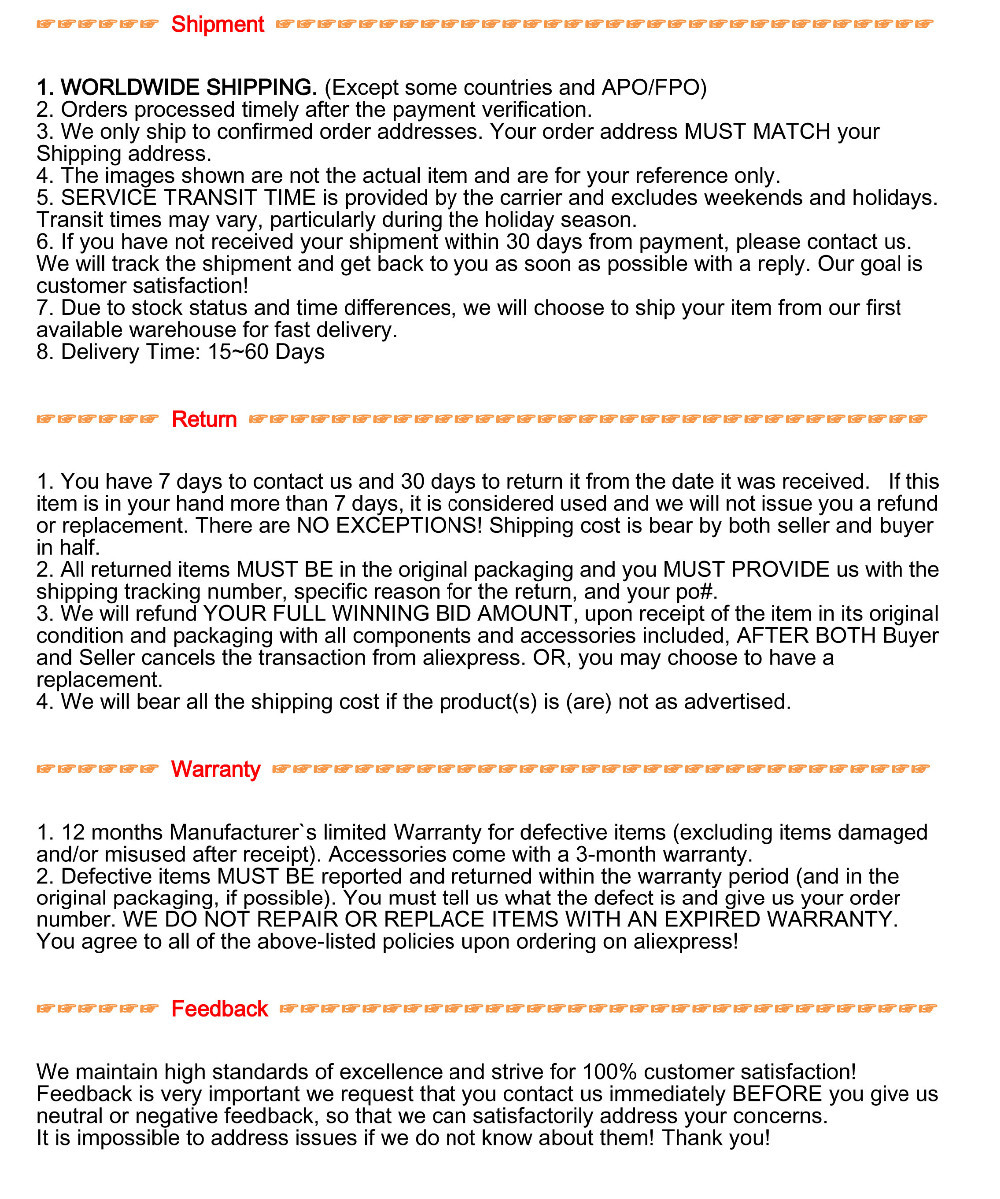 Shipment

1. WORLDWIDE SHIPPING. (Except some countries and APO/FPO)
2. Orders processed timely after the payment verification.
3. We only ship to confirmed order addresses. Your order address MUST MATCH your Shipping address.
4. The images shown are not the actual item and are for your reference only.
5. SERVICE TRANSIT TIME is provided by the carrier and excludes weekends and holidays. Transit times may vary, particularly during the holiday season.
6. If you have not received your shipment within 30 days from payment, please contact us. We will track the shipment and get back to you as soon as possible with a reply. Our goal is customer satisfaction!
7. Due to stock status and time differences, we will choose to ship your item from our first available warehouse for fast delivery.
8. Delivery Time: 15~60 Days

Return

1. You have 7 days to contact us and 30 days to return it from the date it was received. If this item is in your hand more than 7 days, it is considered used and we will not issue you a refund or replacement. There are NO EXCEPTIONS! Shipping cost is bear by both seller and buyer in half.
2. All returned items MUST BE in the original packaging and you MUST PROVIDE us with the shipping tracking number, specific reason for the return, and your po#.
3. We will refund YOUR FULL WINNING BID AMOUNT, upon receipt of the item in its original condition and packaging with all components and accessories included, AFTER BOTH Buyer and Seller cancels the transaction from aliexpress. OR, you may choose to have a replacement.
4. We will bear all the shipping cost if the product(s) is (are) not as advertised.

Warranty

1. 12 months Manufacturer`s limited Warranty for defective items (excluding items damaged and/or misused after receipt). Accessories come with a 3-month warranty.
2. Defective items MUST BE reported and returned within the warranty period (and in the original packaging, if possible). You must tell us what the defect is and give us your order number. WE DO NOT REPAIR OR REPLACE ITEMS WITH AN EXPIRED WARRANTY.
You agree to all of the above-listed policies upon ordering on aliexpress!

Feedback

We maintain high standards of excellence and strive for 100% customer satisfaction!
Feedback is very important we request that you contact us immediately BEFORE you give us neutral or negative feedback, so that we can satisfactorily address your concerns.
It is impossible to address issues if we do not know about them! Thank you!